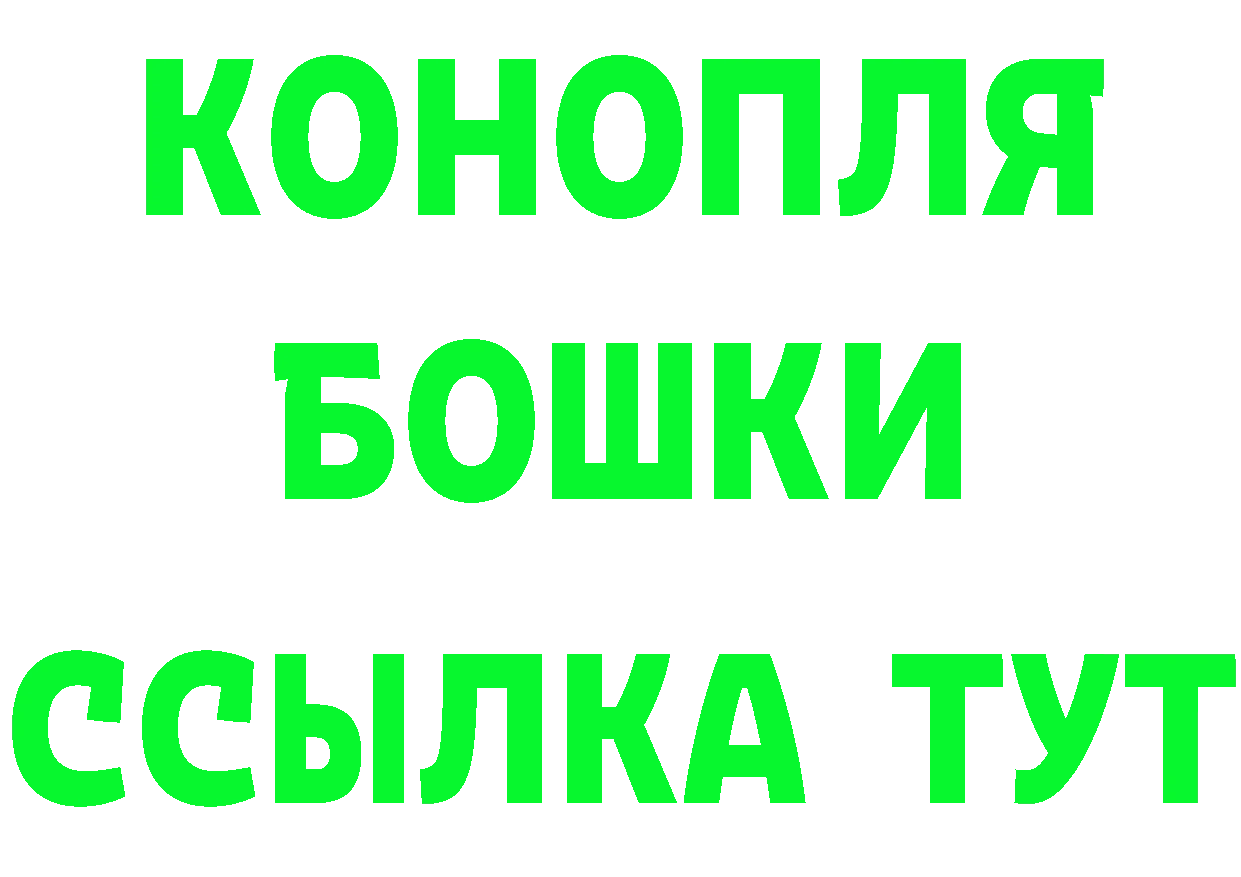 КОНОПЛЯ
БОШКИ
ССЫЛКА ТУТ